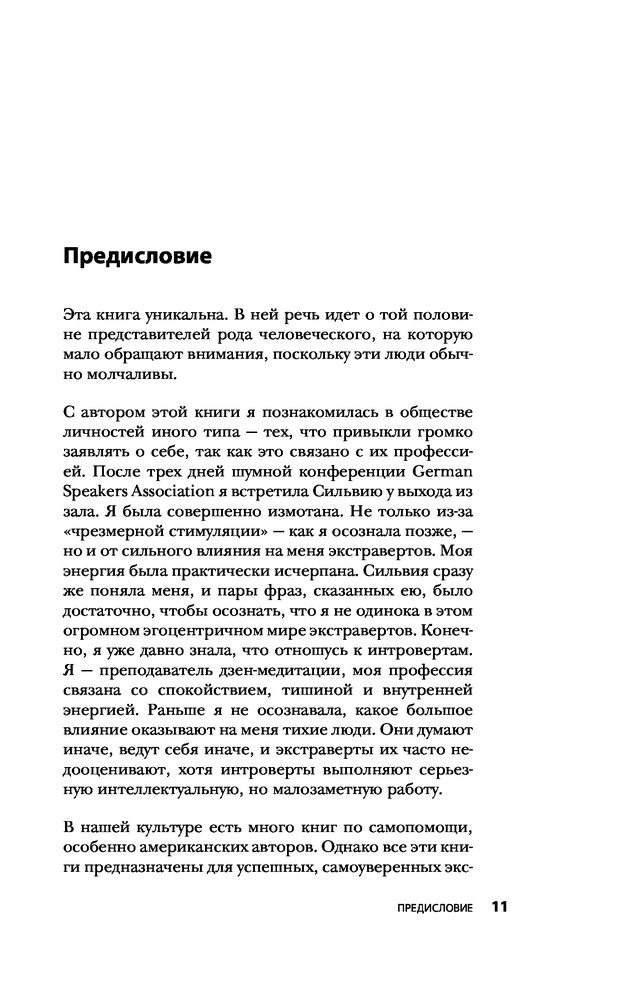 Предисловие

Эта книга уникальна. В ней речь идет о той половине представителей рода человеческого, на которую мало обращают внимания, поскольку эти люди обычно молчаливы.

С автором этой книги я познакомилась в обществе личностей иного типа — тех, что привыкли громко заявлять о себе, так как это связано с их профессией. После трех дней шумной конференции German Speakers Association я встретила Сильвию у выхода из зала. Я была совершенно измотана. Не только из-за «чрезмерной стимуляции» — как я осознала позже, — но и от сильного влияния на меня экстравертов. Моя энергия была практически исчерпана. Сильвия сразу же поняла меня, и пары фраз, сказанных ею, было достаточно, чтобы осознать, что я не одинока в этом огромном эгоцентричном мире экстравертов. Конечно, я уже давно знала, что отношусь к интровертам. Я — преподаватель дзен-медитации, моя профессия связана со спокойствием, тишиной и внутренней энергией. Раньше я не осознавала, какое большое влияние оказывают на меня тихие люди. Они думают иначе, ведут себя иначе, и экстраверты их часто недооценивают, хотя интроверты выполняют серьезную интеллектуальную, но малозаметную работу.

В нашей культуре есть много книг по самопомощи, особенно американских авторов. Однако все эти книги предназначены для успешных, самоуверенных экс-

ПРЕДИСЛОВИЕ 11